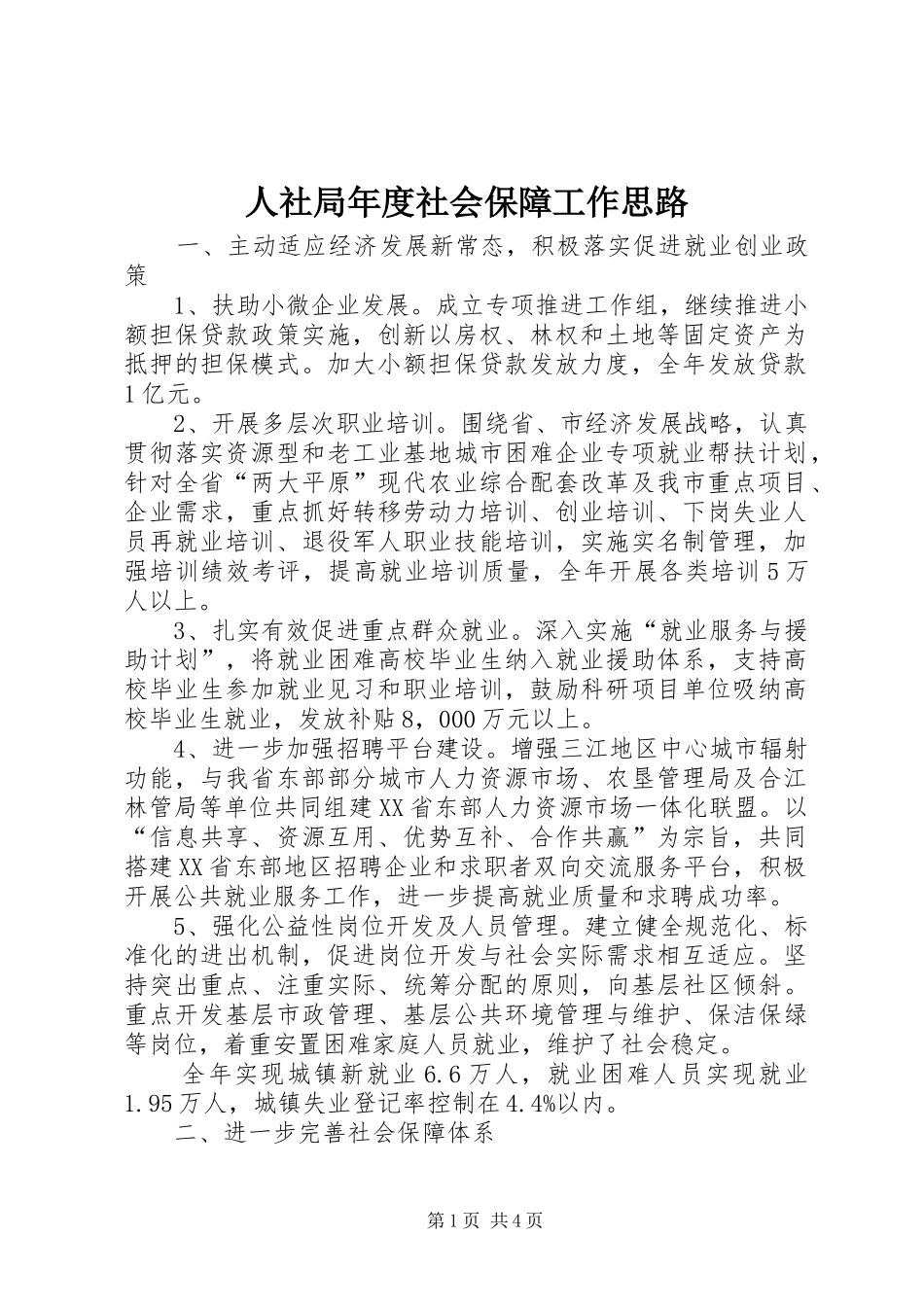 人社局年度社会保障工作思路

一、主动适应经济发展新常态，积极落实促进就业创业政策

1、扶助小微企业发展。成立专项推进工作组，继续推进小额担保贷款政策实施，创新以房权、林权和土地等固定资产为抵押的担保模式。加大小额担保贷款发放力度，全年发放贷款1亿元。

2、开展多层次职业培训。围绕省、市经济发展战略，认真贯彻落实资源型和老工业基地城市困难企业专项就业帮扶计划，针对全省“两大平原”现代农业综合配套改革及我市重点项目、企业需求，重点抓好转移劳动力培训、创业培训、下岗失业人员再就业培训、退役军人职业技能培训，实施实名制管理，加强培训绩效考评，提高就业培训质量，全年开展各类培训5万人以上。

3、扎实有效促进重点群众就业。深入实施“就业服务与援助计划”，将就业困难高校毕业生纳入就业援助体系，支持高校毕业生参加就业见习和职业培训，鼓励科研项目单位吸纳高校毕业生就业，发放补贴8，000万元以上。

4、进一步加强招聘平台建设。增强三江地区中心城市辐射功能，与我省东部部分城市人力资源市场、农垦管理局及合江林管局等单位共同组建XX省东部人力资源市场一体化联盟。以“信息共享、资源互用、优势互补、合作共赢”为宗旨，共同搭建XX省东部地区招聘企业和求职者双向交流服务平台，积极开展公共就业服务工作，进一步提高就业质量和求聘成功率。

5、强化公益性岗位开发及人员管理。建立健全规范化、标准化的进出机制，促进岗位开发与社会实际需求相互适应。坚持突出重点、注重实际、统筹分配的原则，向基层社区倾斜。重点开发基层市政管理、基层公共环境管理与维护、保洁保绿等岗位，着重安置困难家庭人员就业，维护了社会稳定。

全年实现城镇新就业6.6万人，就业困难人员实现就业1.95万人，城镇失业登记率控制在4.4%以内。

二、进一步完善社会保障体系

第1页 共4页